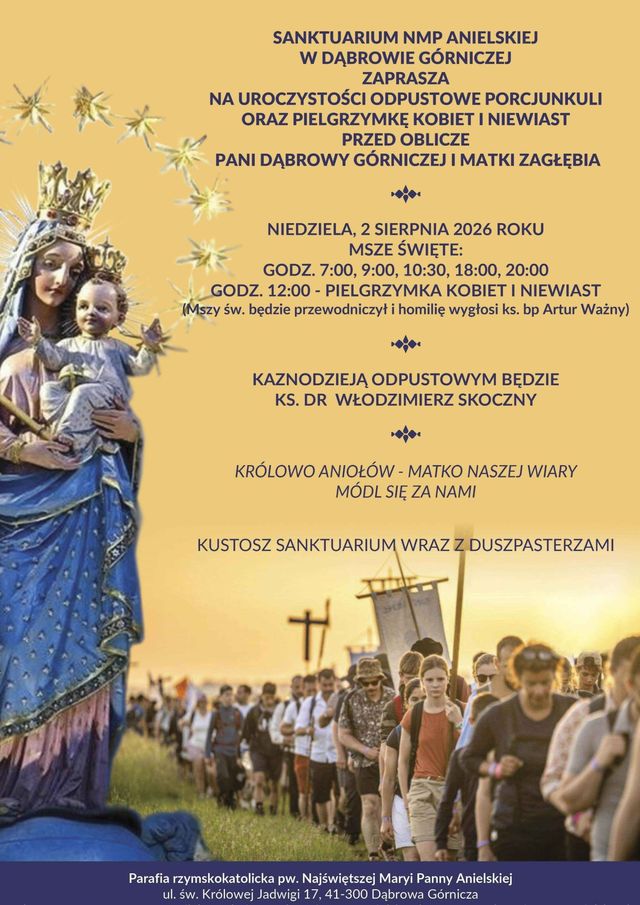 SANKTUARIUM NMP ANIELSKIEJ
W DĄBROWIE GÓRNICZEJ
ZAPRASZA
NA UROCZYSTOŚCI ODPUSTOWE PORCJUNKULI
ORAZ PIELGRZYMKĘ KOBIET I NIEWIAST
PRZED OBLICZE
PANI DĄBROWY GÓRNICZEJ I MATKI ZAGŁĘBIA

NIEDZIELA, 2 SIERPNIA 2026 ROKU
MSZE ŚWIĘTE:
GODZ. 7:00, 9:00, 10:30, 18:00, 20:00
GODZ. 12:00 - PIELGRZYMKA KOBIET I NIEWIAST
(Mszy św. będzie przewodniczył i homilię wygłosi ks. bp Artur Ważny)

KAZNODZIEJĄ ODPUSTOWYM BĘDZIE
KS. DR WŁODZIMIERZ SKOCZNY

KRÓLOWO ANIOŁÓW - MATKO NASZEJ WIARY
MÓDL SIĘ ZA NAMI

KUSTOSZ SANKTUARIUM WRAZ Z DUSZPASTERZAMI

Parafia rzymskokatolicka pw. Najświętszej Maryi Panny Anielskiej
ul. św. Królowej Jadwigi 17, 41-300 Dąbrowa Górnicza